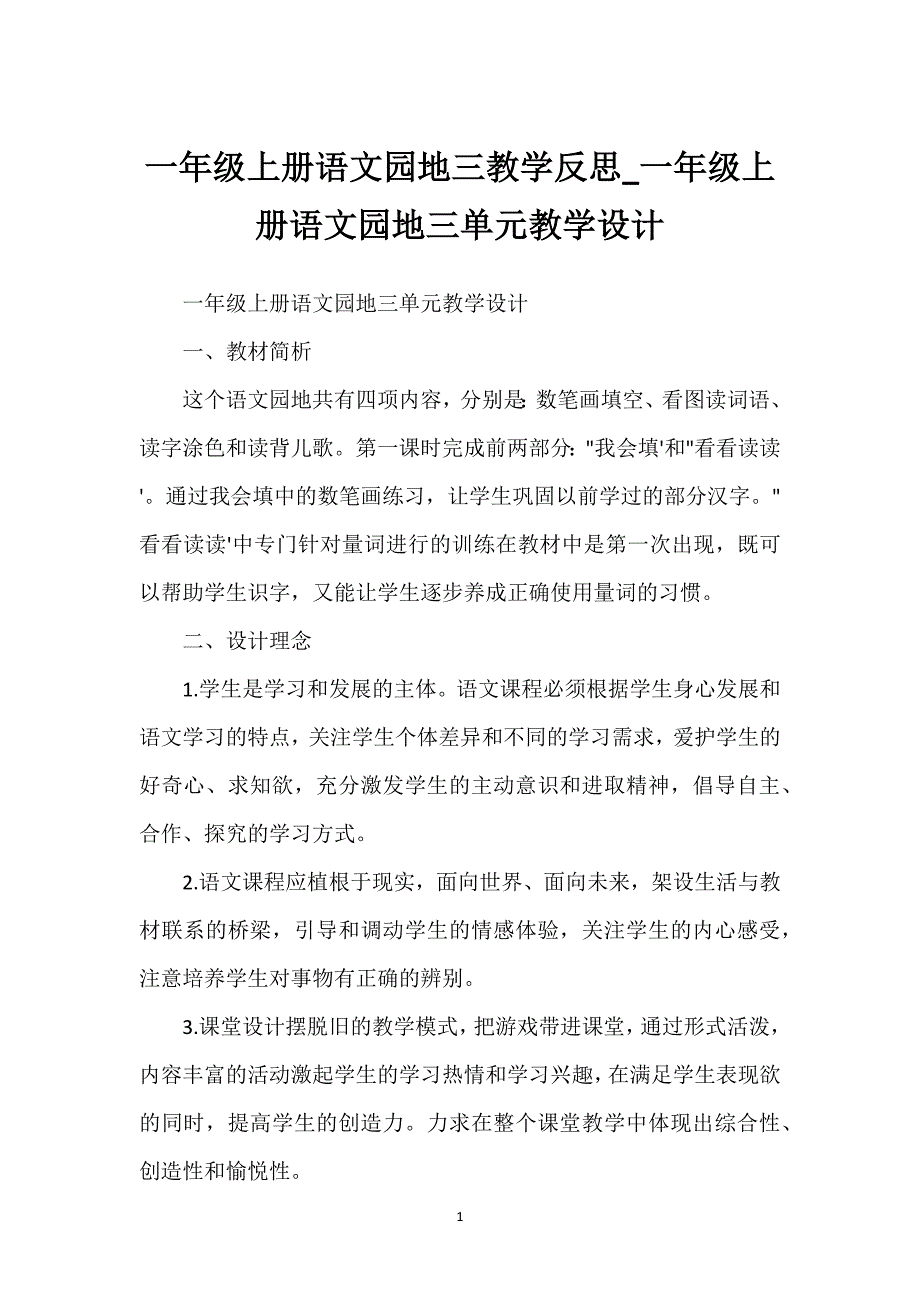 一年级上册语文园地三教学反思_一年级上册语文园地三单元教学设计

一年级上册语文园地三单元教学设计

一、教材简析

这个语文园地共有四项内容，分别是: 数笔画填空、看图读词语、读字涂色和读背儿歌。第一课时完成前两部分: "我会填'和"看看读读'。通过我会填中的数笔画练习，让学生巩固以前学过的部分汉字。"看看读读'中专门针对量词进行的训练在教材中是第一次出现，既可以帮助学生识字，又能让学生逐步养成正确使用量词的习惯。

二、设计理念

1.学生是学习和发展的主体。语文课程必须根据学生身心发展和语文学习的特点，关注学生个体差异和不同的学习需求，爱护学生的好奇心、求知欲，充分激发学生的主动意识和进取精神，倡导自主、合作、探究的学习方式。

2.语文课程应植根于现实，面向世界、面向未来，架设生活与教材联系的桥梁，引导和调动学生的情感体验，关注学生的内心感受，注意培养学生对事物有正确的辨别。

3.课堂设计摆脱旧的教学模式，把游戏带进课堂，通过形式活泼，内容丰富的活动激起学生的学习热情和学习兴趣，在满足学生表现欲的同时，提高学生的创造力。力求在整个课堂教学中体现出综合性、创造性和愉悦性。

1